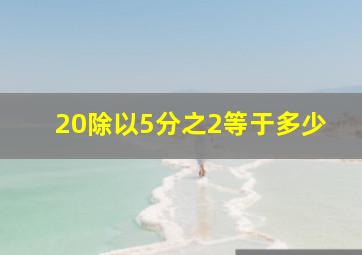 20除以5分之2等于多少